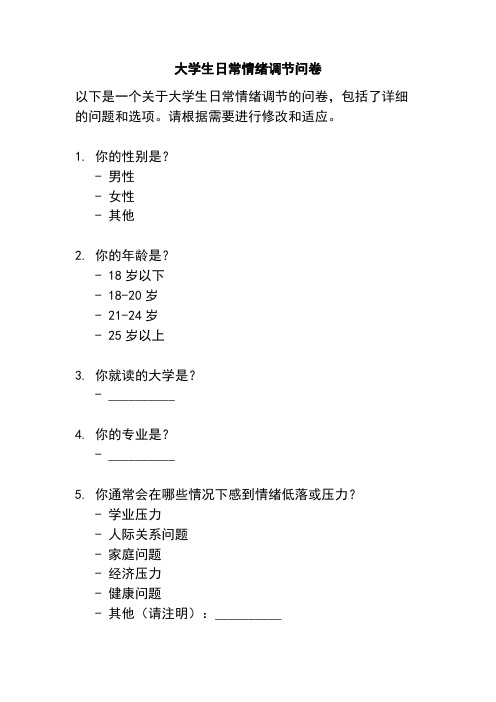 大学生日常情绪调节问卷

以下是一个关于大学生日常情绪调节的问卷，包括了详细的问题和选项。请根据需要进行修改和适应。

1. 你的性别是？
- 男性
- 女性
- 其他

2. 你的年龄是？
- 18 岁以下
- 18-20 岁
- 21-24 岁
- 25 岁以上

3. 你就读的大学是？
- __________

4. 你的专业是？
- __________

5. 你通常会在哪些情况下感到情绪低落或压力？
- 学业压力
- 人际关系问题
- 家庭问题
- 经济压力
- 健康问题
- 其他（请注明）：__________